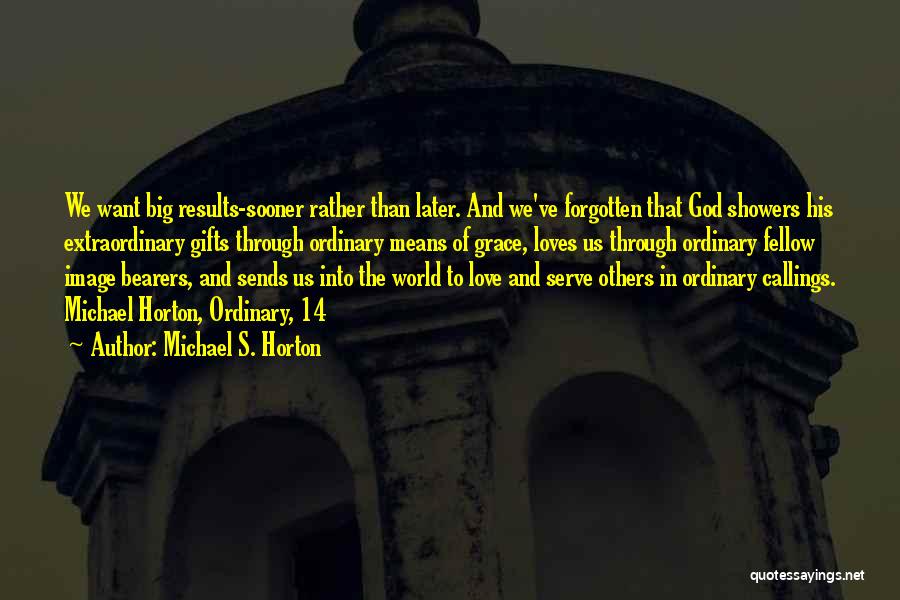 We want big results-sooner rather than later. And we've forgotten that God showers his extraordinary gifts through ordinary means of grace, loves us through ordinary fellow image bearers, and sends us into the world to love and serve others in ordinary callings. Michael Horton, Ordinary, 14

Author: Michael S. Horton

quotessayings.net